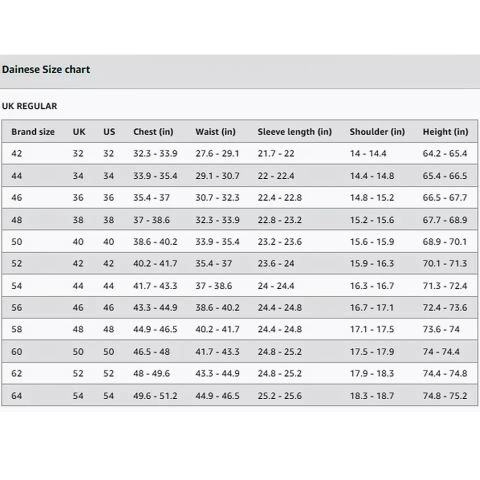 Dainese Size chart

UK REGULAR

| Brand size | UK | US | Chest (in) | Waist (in) | Sleeve length (in) | Shoulder (in) | Height (in) |
|---|---|---|---|---|---|---|---|
| 42 | 32 | 32 | 32.3 - 33.9 | 27.6 - 29.1 | 21.7 - 22 | 14 - 14.4 | 64.2 - 65.4 |
| 44 | 34 | 34 | 33.9 - 35.4 | 29.1 - 30.7 | 22 - 22.4 | 14.4 - 14.8 | 65.4 - 66.5 |
| 46 | 36 | 36 | 35.4 - 37 | 30.7 - 32.3 | 22.4 - 22.8 | 14.8 - 15.2 | 66.5 - 67.7 |
| 48 | 38 | 38 | 37 - 38.6 | 32.3 - 33.9 | 22.8 - 23.2 | 15.2 - 15.6 | 67.7 - 68.9 |
| 50 | 40 | 40 | 38.6 - 40.2 | 33.9 - 35.4 | 23.2 - 23.6 | 15.6 - 15.9 | 68.9 - 70.1 |
| 52 | 42 | 42 | 40.2 - 41.7 | 35.4 - 37 | 23.6 - 24 | 15.9 - 16.3 | 70.1 - 71.3 |
| 54 | 44 | 44 | 41.7 - 43.3 | 37 - 38.6 | 24 - 24.4 | 16.3 - 16.7 | 71.3 - 72.4 |
| 56 | 46 | 46 | 43.3 - 44.9 | 38.6 - 40.2 | 24.4 - 24.8 | 16.7 - 17.1 | 72.4 - 73.6 |
| 58 | 48 | 48 | 44.9 - 46.5 | 40.2 - 41.7 | 24.4 - 24.8 | 17.1 - 17.5 | 73.6 - 74 |
| 60 | 50 | 50 | 46.5 - 48 | 41.7 - 43.3 | 24.8 - 25.2 | 17.5 - 17.9 | 74 - 74.4 |
| 62 | 52 | 52 | 48 - 49.6 | 43.3 - 44.9 | 24.8 - 25.2 | 17.9 - 18.3 | 74.4 - 74.8 |
| 64 | 54 | 54 | 49.6 - 51.2 | 44.9 - 46.5 | 25.2 - 25.6 | 18.3 - 18.7 | 74.8 - 75.2 |